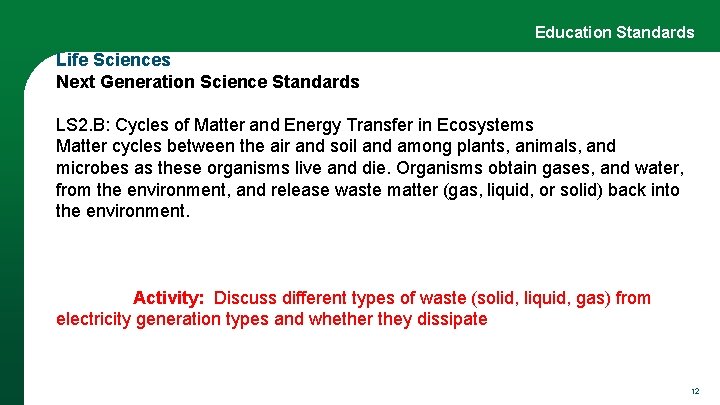 Education Standards

Life Sciences
Next Generation Science Standards

LS2.B: Cycles of Matter and Energy Transfer in Ecosystems
Matter cycles between the air and soil and among plants, animals, and microbes as these organisms live and die. Organisms obtain gases, and water, from the environment, and release waste matter (gas, liquid, or solid) back into the environment.

Activity: Discuss different types of waste (solid, liquid, gas) from electricity generation types and whether they dissipate

12